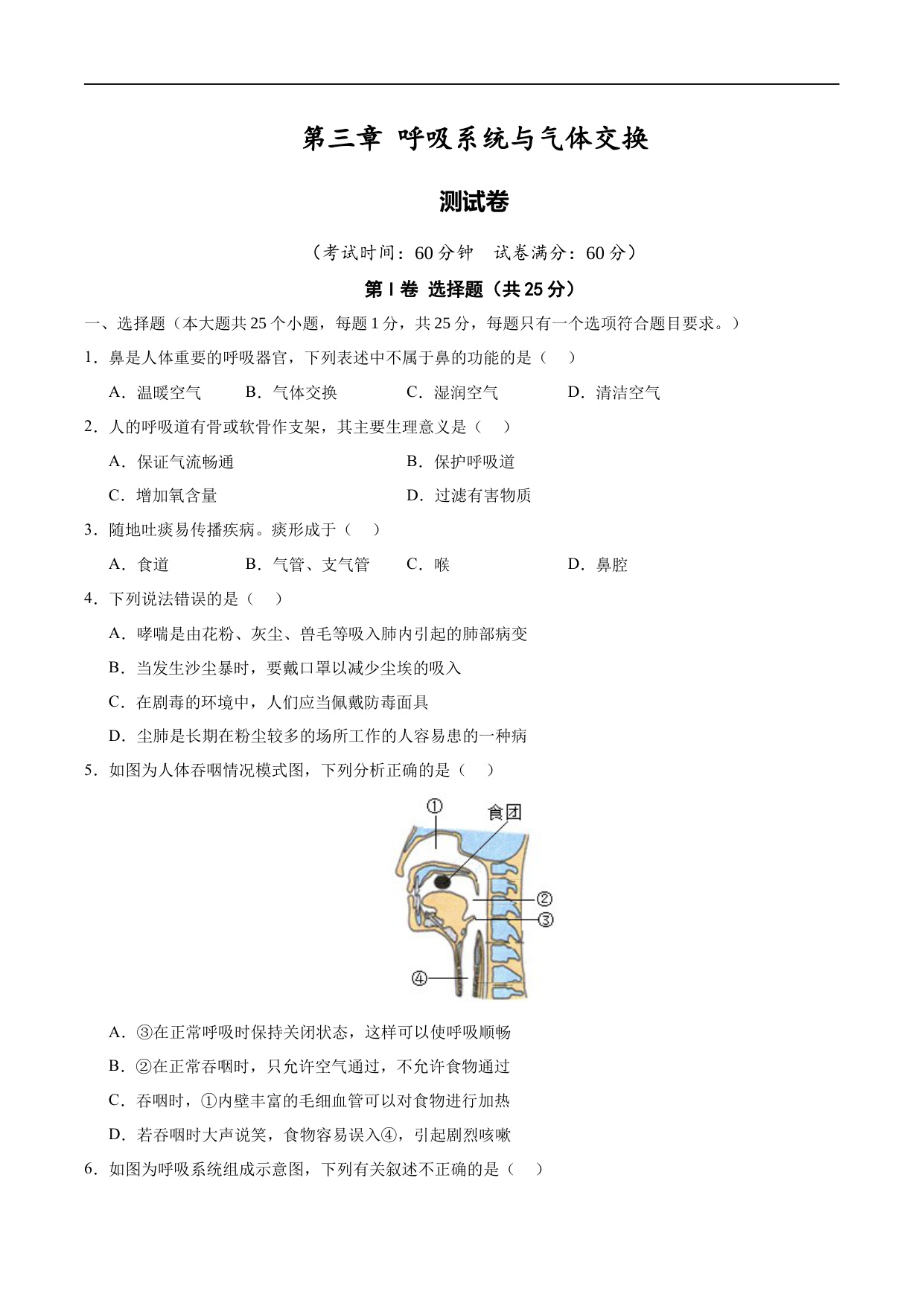 第三章 呼吸系统与气体交换

测试卷

（考试时间：60分钟 试卷满分：60分）

第Ⅰ卷 选择题（共25分）

一、选择题（本大题共25个小题，每题1分，共25分，每题只有一个选项符合题目要求。）

1．鼻是人体重要的呼吸器官，下列表述中不属于鼻的功能的是（ ）

A．温暖空气 B．气体交换 C．湿润空气 D．清洁空气

2．人的呼吸道有骨或软骨作支架，其主要生理意义是（ ）

A．保证气流畅通 B．保护呼吸道

C．增加氧含量 D．过滤有害物质

3．随地吐痰易传播疾病。痰形成于（ ）

A．食道 B．气管、支气管 C．喉 D．鼻腔

4．下列说法错误的是（ ）

A．哮喘是由花粉、灰尘、兽毛等吸入肺内引起的肺部病变

B．当发生沙尘暴时，要戴口罩以减少尘埃的吸入

C．在剧毒的环境中，人们应当佩戴防毒面具

D．尘肺是长期在粉尘较多的场所工作的人容易患的一种病

5．如图为人体吞咽情况模式图，下列分析正确的是（ ）

①
食团
②
③
④

A．③在正常呼吸时保持关闭状态，这样可以使呼吸顺畅

B．②在正常吞咽时，只允许空气通过，不允许食物通过

C．吞咽时，①内壁丰富的毛细血管可以对食物进行加热

D．若吞咽时大声说笑，食物容易误入④，引起剧烈咳嗽

6．如图为呼吸系统组成示意图，下列有关叙述不正确的是（ ）